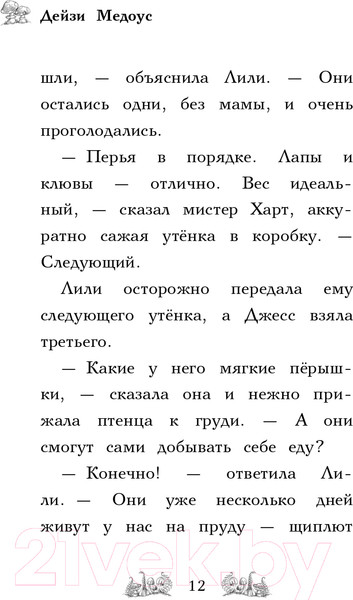 Дейзи Медоус

шли, — объяснила Лили. — Они остались одни, без мамы, и очень проголодались.

— Перья в порядке. Лапы и клювы — отлично. Вес идеальный, — сказал мистер Харт, аккуратно сажая утёнка в коробку. — Следующий.

Лили осторожно передала ему следующего утёнка, а Джесс взяла третьего.

— Какие у него мягкие пёрышки, — сказала она и нежно прижала птенца к груди. — А они смогут сами добывать себе еду?

— Конечно! — ответила Лили. — Они уже несколько дней живут у нас на пруду — щиплют

21vek.by

12